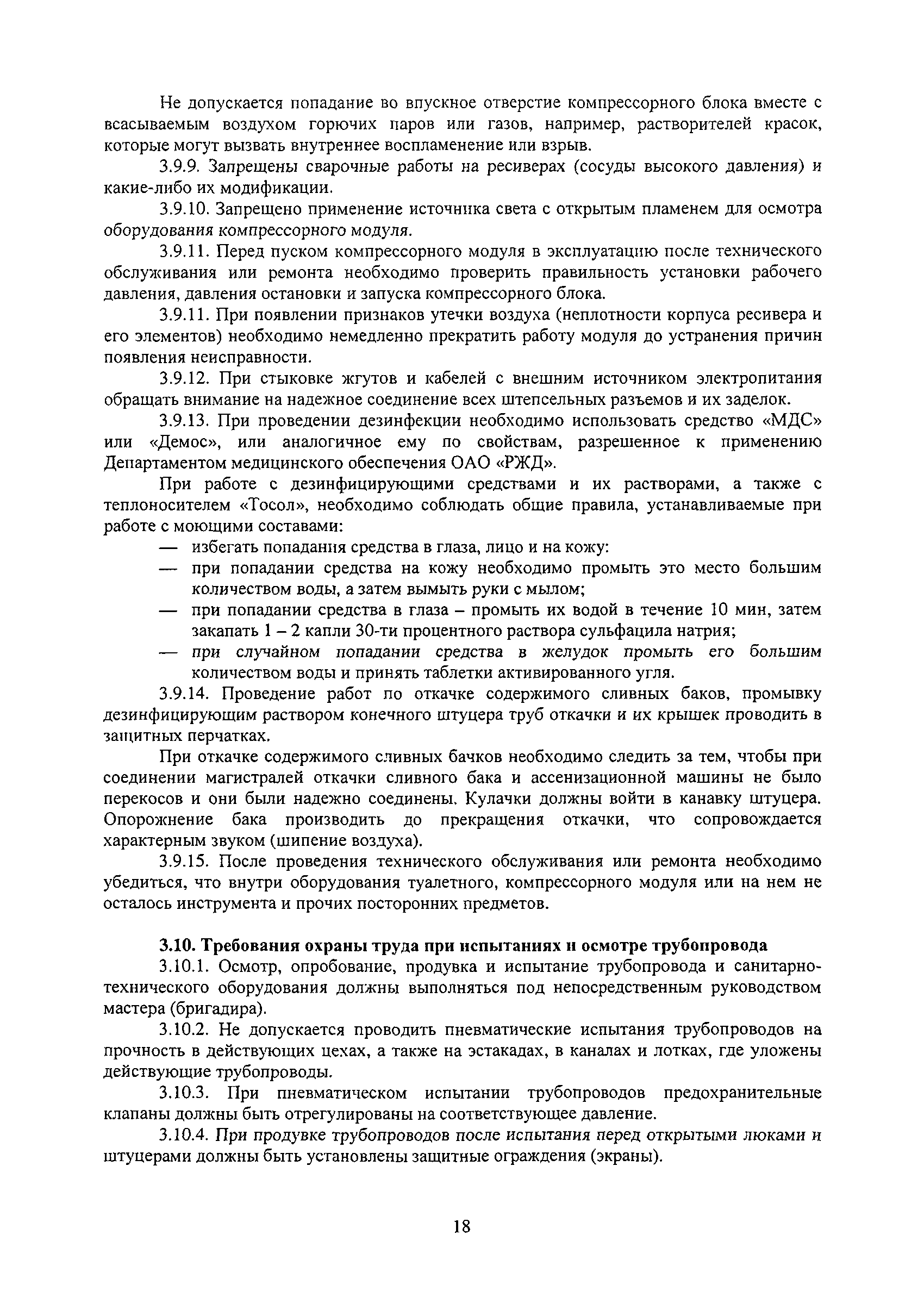 Не допускается попадание во впускное отверстие компрессорного блока вместе с всасываемым воздухом горючих паров или газов, например, растворителей красок, которые могут вызвать внутреннее воспламенение или взрыв.

3.9.9. Запрещены сварочные работы на ресиверах (сосуды высокого давления) и какие-либо их модификации.

3.9.10. Запрещено применение источника света с открытым пламенем для осмотра оборудования компрессорного модуля.

3.9.11. Перед пуском компрессорного модуля в эксплуатацию после технического обслуживания или ремонта необходимо проверить правильность установки рабочего давления, давления остановки и запуска компрессорного блока.

3.9.11. При появлении признаков утечки воздуха (неплотности корпуса ресивера и его элементов) необходимо немедленно прекратить работу модуля до устранения причин появления неисправности.

3.9.12. При стыковке жгутов и кабелей с внешним источником электропитания обращать внимание на надежное соединение всех штепсельных разъемов и их заделок.

3.9.13. При проведении дезинфекции необходимо использовать средство «МДС» или «Демос», или аналогичное ему по свойствам, разрешенное к применению Департаментом медицинского обеспечения ОАО «РЖД».

При работе с дезинфицирующими средствами и их растворами, а также с теплоносителем «Тосол», необходимо соблюдать общие правила, устанавливаемые при работе с моющими составами:

— избегать попадания средства в глаза, лицо и на кожу:
— при попадании средства на кожу необходимо промыть это место большим количеством воды, а затем вымыть руки с мылом;
— при попадании средства в глаза – промыть их водой в течение 10 мин, затем закапать 1 – 2 капли 30-ти процентного раствора сульфацила натрия;
— при случайном попадании средства в желудок промыть его большим количеством воды и принять таблетки активированного угля.

3.9.14. Проведение работ по откачке содержимого сливных баков, промывку дезинфицирующим раствором конечного штуцера труб откачки и их крышек проводить в защитных перчатках.

При откачке содержимого сливных бачков необходимо следить за тем, чтобы при соединении магистралей откачки сливного бака и ассенизационной машины не было перекосов и они были надежно соединены. Кулачки должны войти в канавку штуцера. Опорожнение бака производить до прекращения откачки, что сопровождается характерным звуком (шипение воздуха).

3.9.15. После проведения технического обслуживания или ремонта необходимо убедиться, что внутри оборудования туалетного, компрессорного модуля или на нем не осталось инструмента и прочих посторонних предметов.

3.10. Требования охраны труда при испытаниях и осмотре трубопровода

3.10.1. Осмотр, опробование, продувка и испытание трубопровода и санитарно-технического оборудования должны выполняться под непосредственным руководством мастера (бригадира).

3.10.2. Не допускается проводить пневматические испытания трубопроводов на прочность в действующих цехах, а также на эстакадах, в каналах и лотках, где уложены действующие трубопроводы.

3.10.3. При пневматическом испытании трубопроводов предохранительные клапаны должны быть отрегулированы на соответствующее давление.

3.10.4. При продувке трубопроводов после испытания перед открытыми люками и штуцерами должны быть установлены защитные ограждения (экраны).

18